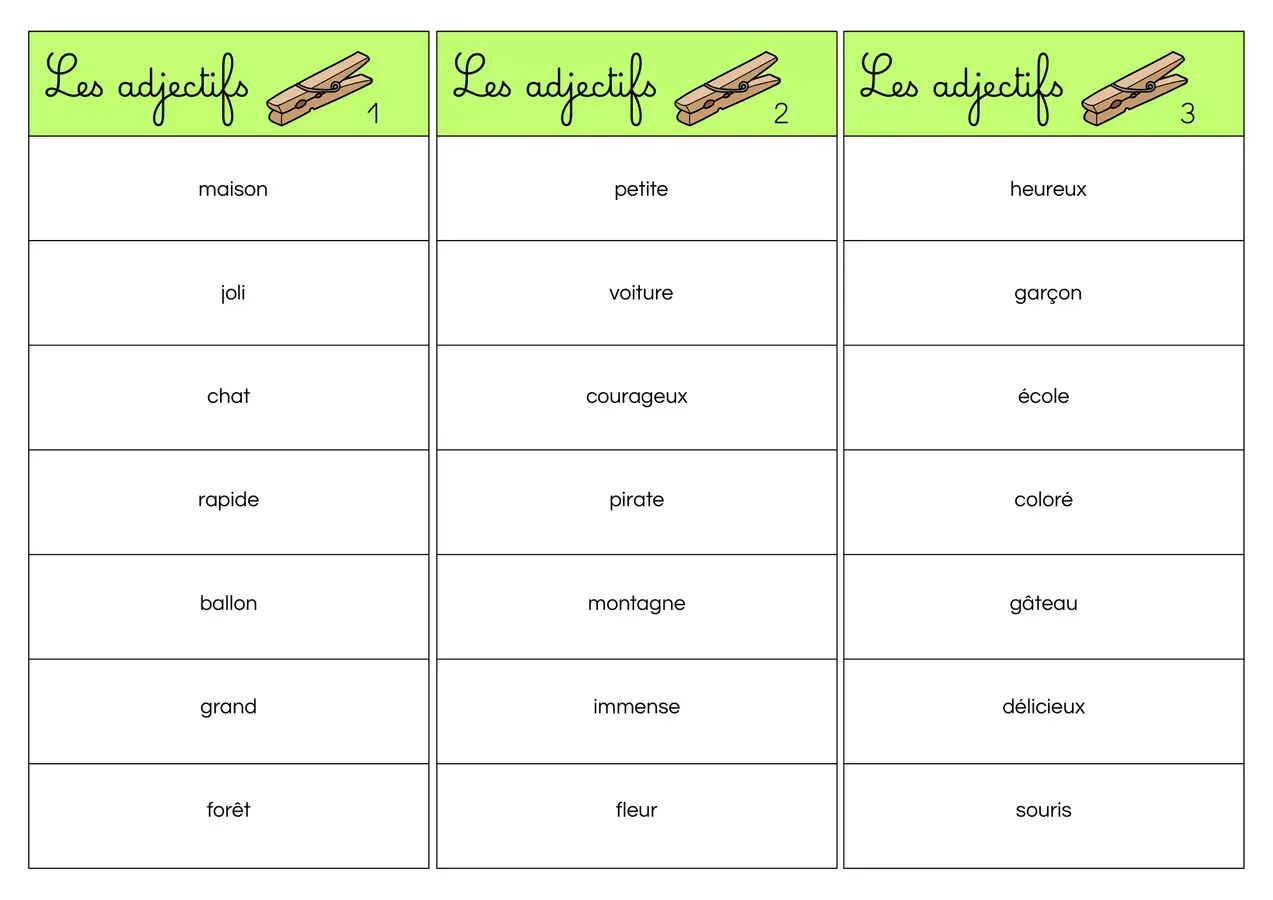 Les adjectifs 1

maison

joli

chat

rapide

ballon

grand

forêt

Les adjectifs 2

petite

voiture

courageux

pirate

montagne

immense

fleur

Les adjectifs 3

heureux

garçon

école

coloré

gâteau

délicieux

souris